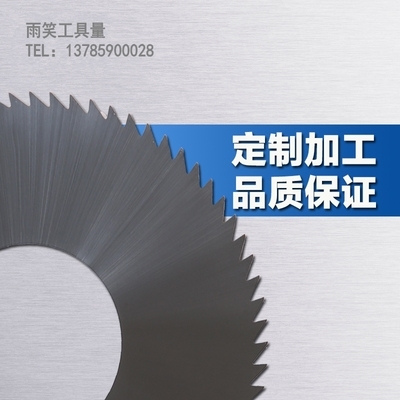 雨笑工具量
TEL：13785900028

定制加工
品质保证